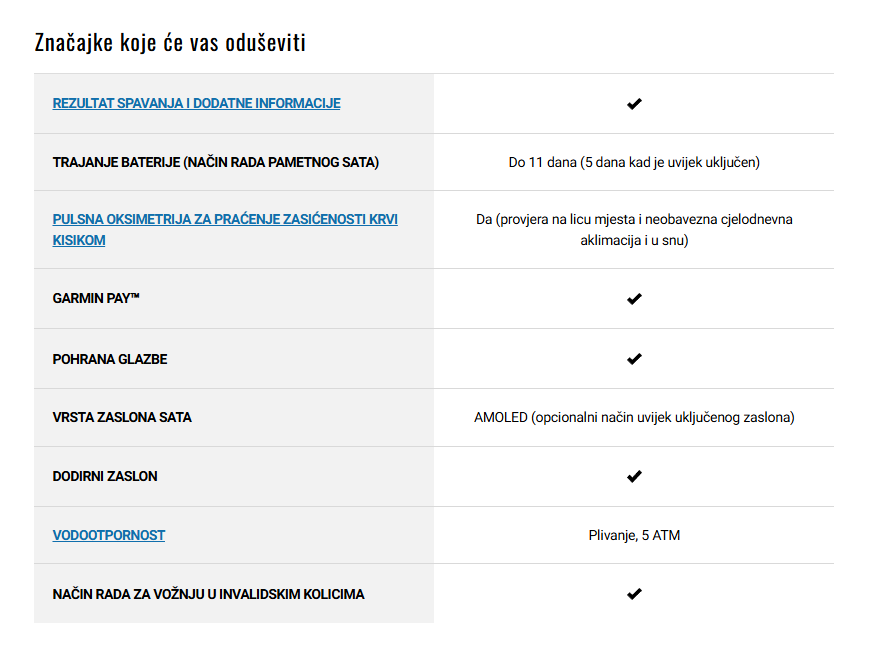 Značajke koje će vas oduševiti

| | |
|---|---|
| REZULTAT SPAVANJA I DODATNE INFORMACIJE | ✔ |
| TRAJANJE BATERIJE (NAČIN RADA PAMETNOG SATA) | Do 11 dana (5 dana kad je uvijek uključen) |
| PULSNA OKSIMETRIJA ZA PRAĆENJE ZASIĆENOSTI KRVI KISIKOM | Da (provjera na licu mjesta i neobavezna cjelodnevna aklimacija i u snu) |
| GARMIN PAY™ | ✔ |
| POHRANA GLAZBE | ✔ |
| VRSTA ZASLONA SATA | AMOLED (opcionalni način uvijek uključenog zaslona) |
| DODIRNI ZASLON | ✔ |
| VODOOTPORNOST | Plivanje, 5 ATM |
| NAČIN RADA ZA VOŽNJU U INVALIDSKIM KOLICIMA | ✔ |